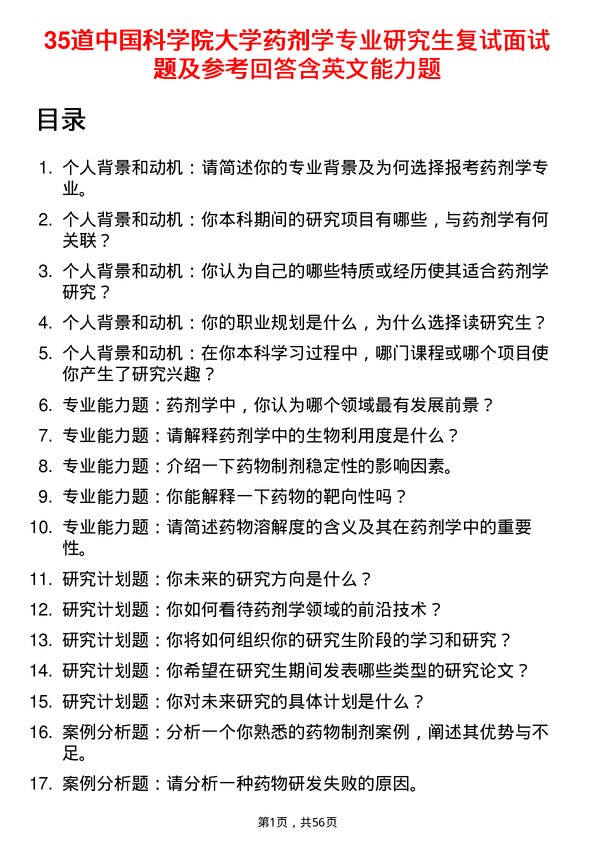 35道中国科学院大学药剂学专业研究生复试面试题及参考回答含英文能力题

目录

1. 个人背景和动机：请简述你的专业背景及为何选择报考药剂学专业。
2. 个人背景和动机：你本科期间的研究项目有哪些，与药剂学有何关联？
3. 个人背景和动机：你认为自己的哪些特质或经历使其适合药剂学研究？
4. 个人背景和动机：你的职业规划是什么，为什么选择读研究生？
5. 个人背景和动机：在你本科学习过程中，哪门课程或哪个项目使你产生了研究兴趣？
6. 专业能力题：药剂学中，你认为哪个领域最有发展前景？
7. 专业能力题：请解释药剂学中的生物利用度是什么？
8. 专业能力题：介绍一下药物制剂稳定性的影响因素。
9. 专业能力题：你能解释一下药物的靶向性吗？
10. 专业能力题：请简述药物溶解度的含义及其在药剂学中的重要性。
11. 研究计划题：你未来的研究方向是什么？
12. 研究计划题：你如何看待药剂学领域的前沿技术？
13. 研究计划题：你将如何组织你的研究生阶段的学习和研究？
14. 研究计划题：你希望在研究生期间发表哪些类型的研究论文？
15. 研究计划题：你对未来研究的具体计划是什么？
16. 案例分析题：分析一个你熟悉的药物制剂案例，阐述其优势与不足。
17. 案例分析题：请分析一种药物研发失败的原因。

第1页，共56页